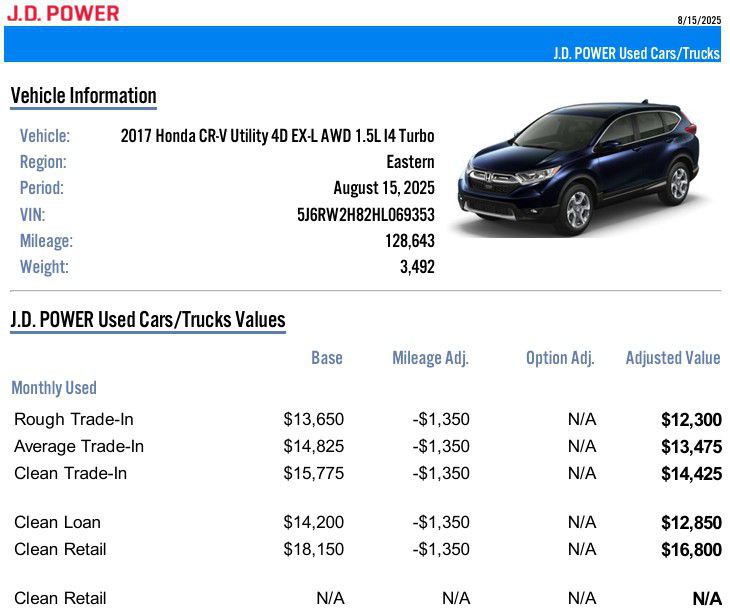 J.D. POWER

8/15/2025

J.D. POWER Used Cars/Trucks

Vehicle Information

Vehicle: 2017 Honda CR-V Utility 4D EX-L AWD 1.5L I4 Turbo
Region: Eastern
Period: August 15, 2025
VIN: 5J6RW2H82HL069353
Mileage: 128,643
Weight: 3,492

J.D. POWER Used Cars/Trucks Values

| | Base | Mileage Adj. | Option Adj. | Adjusted Value |
|---|---|---|---|---|
| Monthly Used | | | | |
| Rough Trade-In | $13,650 | -$1,350 | N/A | $12,300 |
| Average Trade-In | $14,825 | -$1,350 | N/A | $13,475 |
| Clean Trade-In | $15,775 | -$1,350 | N/A | $14,425 |
| Clean Loan | $14,200 | -$1,350 | N/A | $12,850 |
| Clean Retail | $18,150 | -$1,350 | N/A | $16,800 |
| Clean Retail | N/A | N/A | N/A | N/A |